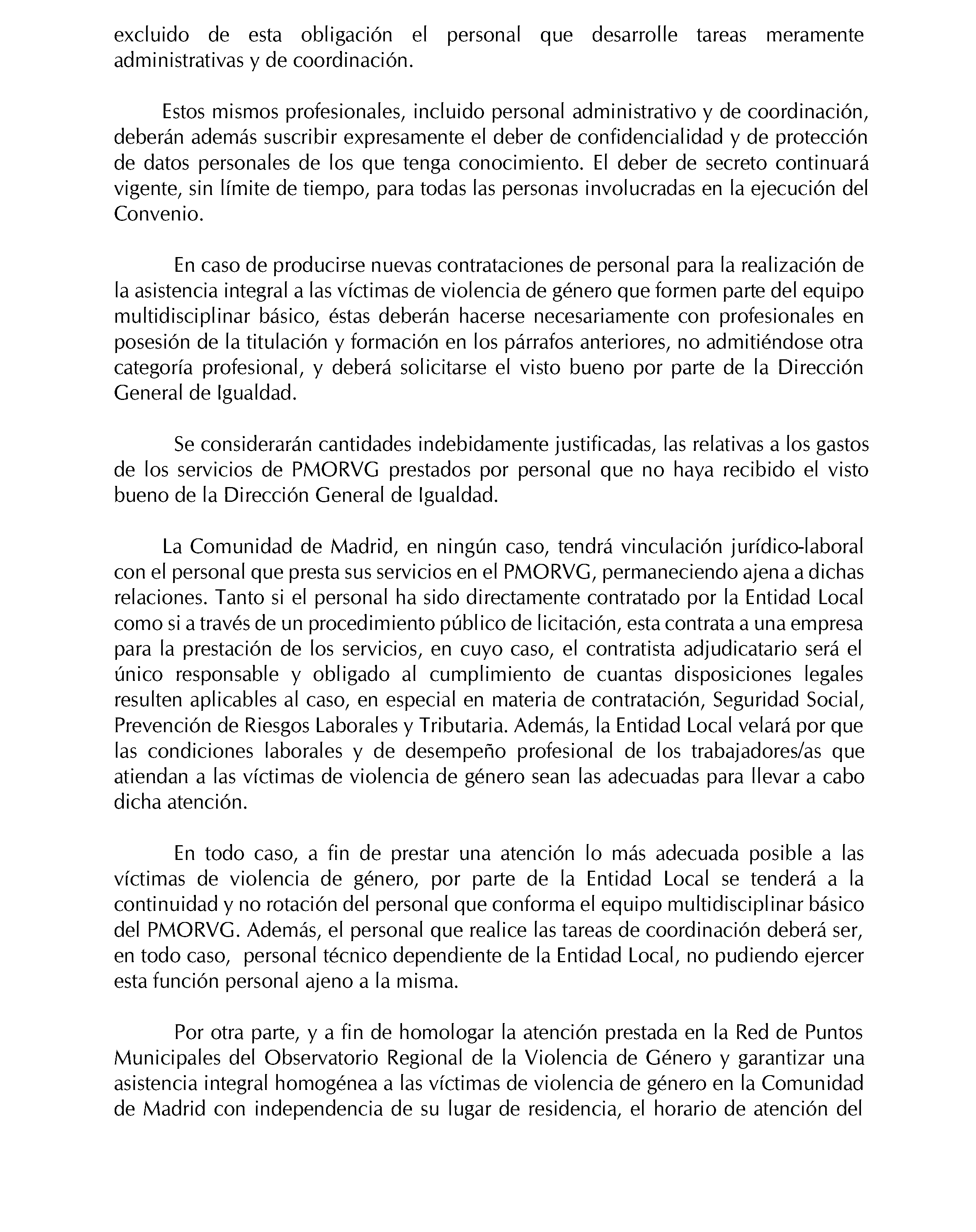 excluido de esta obligación el personal que desarrolle tareas meramente administrativas y de coordinación.

Estos mismos profesionales, incluido personal administrativo y de coordinación, deberán además suscribir expresamente el deber de confidencialidad y de protección de datos personales de los que tenga conocimiento. El deber de secreto continuará vigente, sin límite de tiempo, para todas las personas involucradas en la ejecución del Convenio.

En caso de producirse nuevas contrataciones de personal para la realización de la asistencia integral a las víctimas de violencia de género que formen parte del equipo multidisciplinar básico, éstas deberán hacerse necesariamente con profesionales en posesión de la titulación y formación en los párrafos anteriores, no admitiéndose otra categoría profesional, y deberá solicitarse el visto bueno por parte de la Dirección General de Igualdad.

Se considerarán cantidades indebidamente justificadas, las relativas a los gastos de los servicios de PMORVG prestados por personal que no haya recibido el visto bueno de la Dirección General de Igualdad.

La Comunidad de Madrid, en ningún caso, tendrá vinculación jurídico-laboral con el personal que presta sus servicios en el PMORVG, permaneciendo ajena a dichas relaciones. Tanto si el personal ha sido directamente contratado por la Entidad Local como si a través de un procedimiento público de licitación, esta contrata a una empresa para la prestación de los servicios, en cuyo caso, el contratista adjudicatario será el único responsable y obligado al cumplimiento de cuantas disposiciones legales resulten aplicables al caso, en especial en materia de contratación, Seguridad Social, Prevención de Riesgos Laborales y Tributaria. Además, la Entidad Local velará por que las condiciones laborales y de desempeño profesional de los trabajadores/as que atiendan a las víctimas de violencia de género sean las adecuadas para llevar a cabo dicha atención.

En todo caso, a fin de prestar una atención lo más adecuada posible a las víctimas de violencia de género, por parte de la Entidad Local se tenderá a la continuidad y no rotación del personal que conforma el equipo multidisciplinar básico del PMORVG. Además, el personal que realice las tareas de coordinación deberá ser, en todo caso, personal técnico dependiente de la Entidad Local, no pudiendo ejercer esta función personal ajeno a la misma.

Por otra parte, y a fin de homologar la atención prestada en la Red de Puntos Municipales del Observatorio Regional de la Violencia de Género y garantizar una asistencia integral homogénea a las víctimas de violencia de género en la Comunidad de Madrid con independencia de su lugar de residencia, el horario de atención del